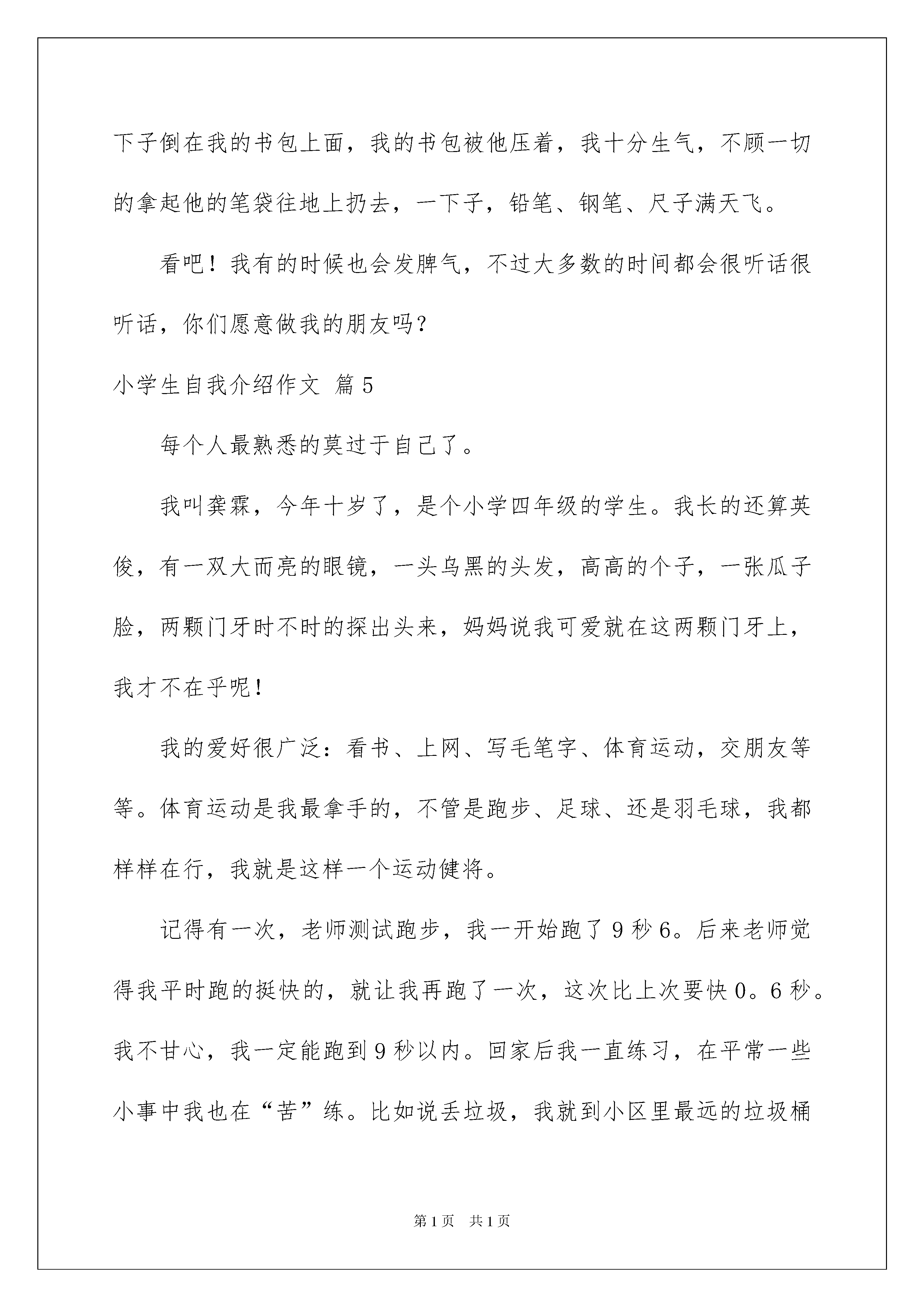 下子倒在我的书包上面，我的书包被他压着，我十分生气，不顾一切的拿起他的笔袋往地上扔去，一下子，铅笔、钢笔、尺子满天飞。

看吧！我有的时候也会发脾气，不过大多数的时间都会很听话很听话，你们愿意做我的朋友吗？

小学生自我介绍作文 篇5

每个人最熟悉的莫过于自己了。

我叫龚霖，今年十岁了，是个小学四年级的学生。我长的还算英俊，有一双大而亮的眼镜，一头乌黑的头发，高高的个子，一张瓜子脸，两颗门牙时不时的探出头来，妈妈说我可爱就在这两颗门牙上，我才不在乎呢！

我的爱好很广泛：看书、上网、写毛笔字、体育运动，交朋友等等。体育运动是我最拿手的，不管是跑步、足球、还是羽毛球，我都样样在行，我就是这样一个运动健将。

记得有一次，老师测试跑步，我一开始跑了9秒6。后来老师觉得我平时跑的挺快的，就让我再跑了一次，这次比上次要快0。6秒。我不甘心，我一定能跑到9秒以内。回家后我一直练习，在平常一些小事中我也在“苦”练。比如说丢垃圾，我就到小区里最远的垃圾桶

第1页 共1页